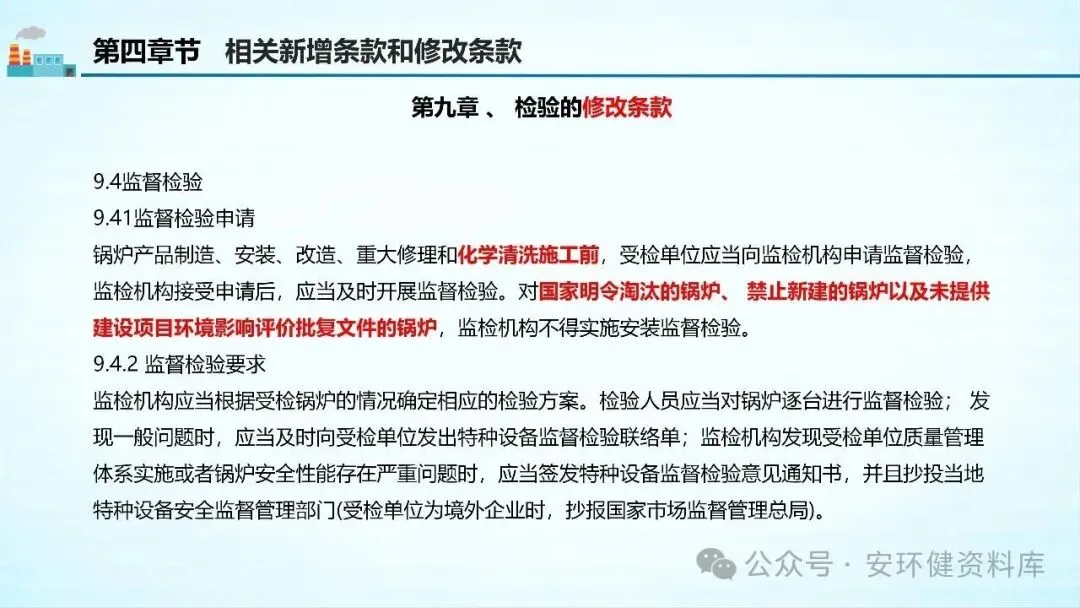 第四章节　相关新增条款和修改条款

第九章 、 检验的修改条款

9.4监督检验
9.41监督检验申请
锅炉产品制造、安装、改造、重大修理和化学清洗施工前，受检单位应当向监检机构申请监督检验，监检机构接受申请后，应当及时开展监督检验。对国家明令淘汰的锅炉、 禁止新建的锅炉以及未提供建设项目环境影响评价批复文件的锅炉，监检机构不得实施安装监督检验。
9.4.2 监督检验要求
监检机构应当根据受检锅炉的情况确定相应的检验方案。检验人员应当对锅炉逐台进行监督检验； 发现一般问题时，应当及时向受检单位发出特种设备监督检验联络单；监检机构发现受检单位质量管理体系实施或者锅炉安全性能存在严重问题时，应当签发特种设备监督检验意见通知书，并且抄投当地特种设备安全监督管理部门(受检单位为境外企业时，抄报国家市场监督管理总局)。

公众号 · 安环健资料库